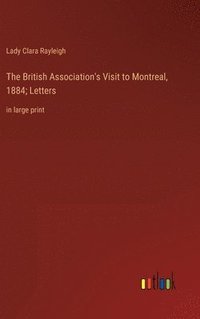 Lady Clara Rayleigh

The British Association's Visit to Montreal, 1884; Letters

in large print

outlook